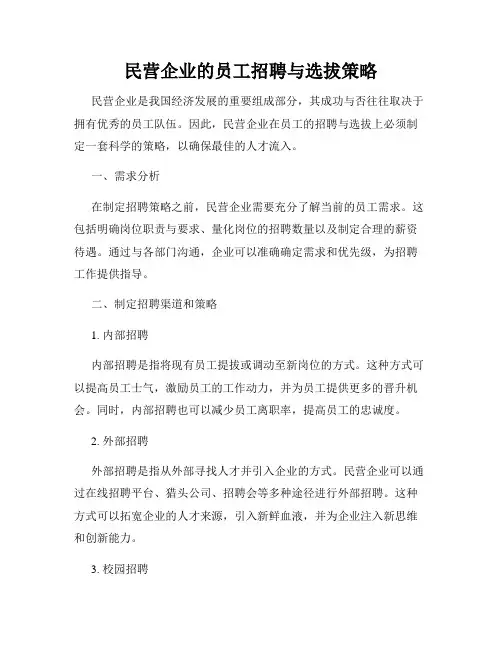 民营企业的员工招聘与选拔策略

民营企业是我国经济发展的重要组成部分，其成功与否往往取决于拥有优秀的员工队伍。因此，民营企业在员工的招聘与选拔上必须制定一套科学的策略，以确保最佳的人才流入。

一、需求分析

在制定招聘策略之前，民营企业需要充分了解当前的员工需求。这包括明确岗位职责与要求、量化岗位的招聘数量以及制定合理的薪资待遇。通过与各部门沟通，企业可以准确确定需求和优先级，为招聘工作提供指导。

二、制定招聘渠道和策略

1. 内部招聘

内部招聘是指将现有员工提拔或调动至新岗位的方式。这种方式可以提高员工士气，激励员工的工作动力，并为员工提供更多的晋升机会。同时，内部招聘也可以减少员工离职率，提高员工的忠诚度。

2. 外部招聘

外部招聘是指从外部寻找人才并引入企业的方式。民营企业可以通过在线招聘平台、猎头公司、招聘会等多种途径进行外部招聘。这种方式可以拓宽企业的人才来源，引入新鲜血液，并为企业注入新思维和创新能力。

3. 校园招聘